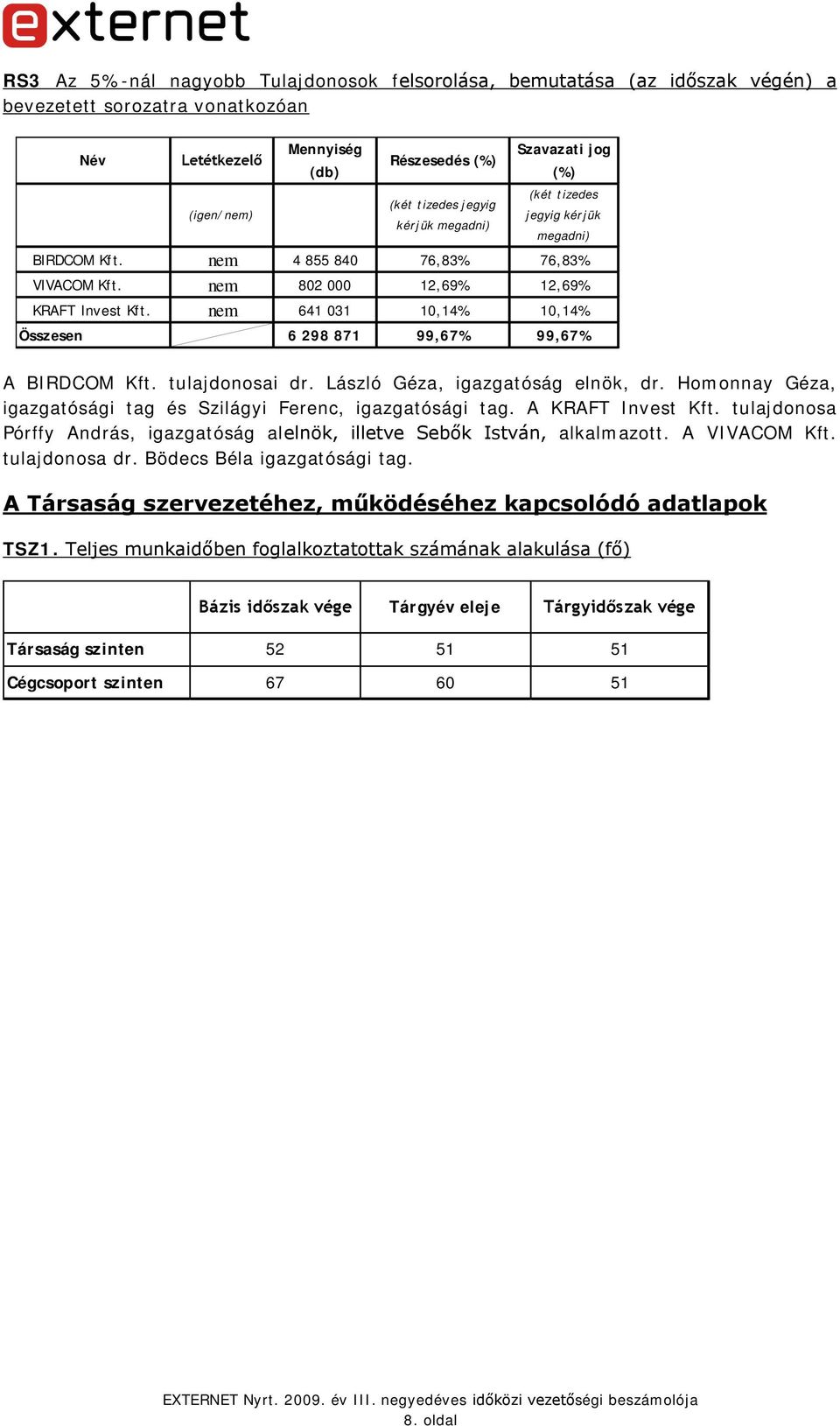 externet

RS3 Az 5%-nál nagyobb Tulajdonosok felsorolása, bemutatása (az időszak végén) a bevezetett sorozatra vonatkozóan

| Név | Letétkezelő | Mennyiség (db) | Részesedés (%) | Szavazati jog (%) |
|---|---|---|---|---|
| | (igen/nem) | | (két tizedes jegyig kérjük megadni) | (két tizedes jegyig kérjük megadni) |
| BIRDCOM Kft. | nem | 4 855 840 | 76,83% | 76,83% |
| VIVACOM Kft. | nem | 802 000 | 12,69% | 12,69% |
| KRAFT Invest Kft. | nem | 641 031 | 10,14% | 10,14% |
| Összesen | | 6 298 871 | 99,67% | 99,67% |

A BIRDCOM Kft. tulajdonosai dr. László Géza, igazgatóság elnök, dr. Homonnay Géza, igazgatósági tag és Szilágyi Ferenc, igazgatósági tag. A KRAFT Invest Kft. tulajdonosa Pórffy András, igazgatóság alelnök, illetve Sebők István, alkalmazott. A VIVACOM Kft. tulajdonosa dr. Bödecs Béla igazgatósági tag.

A Társaság szervezetéhez, működéséhez kapcsolódó adatlapok

TSZ1. Teljes munkaidőben foglalkoztatottak számának alakulása (fő)

| | Bázis időszak vége | Tárgyév eleje | Tárgyidőszak vége |
|---|---|---|---|
| Társaság szinten | 52 | 51 | 51 |
| Cégcsoport szinten | 67 | 60 | 51 |

EXTERNET Nyrt. 2009. év III. negyedéves időközi vezetőségi beszámolója
8. oldal